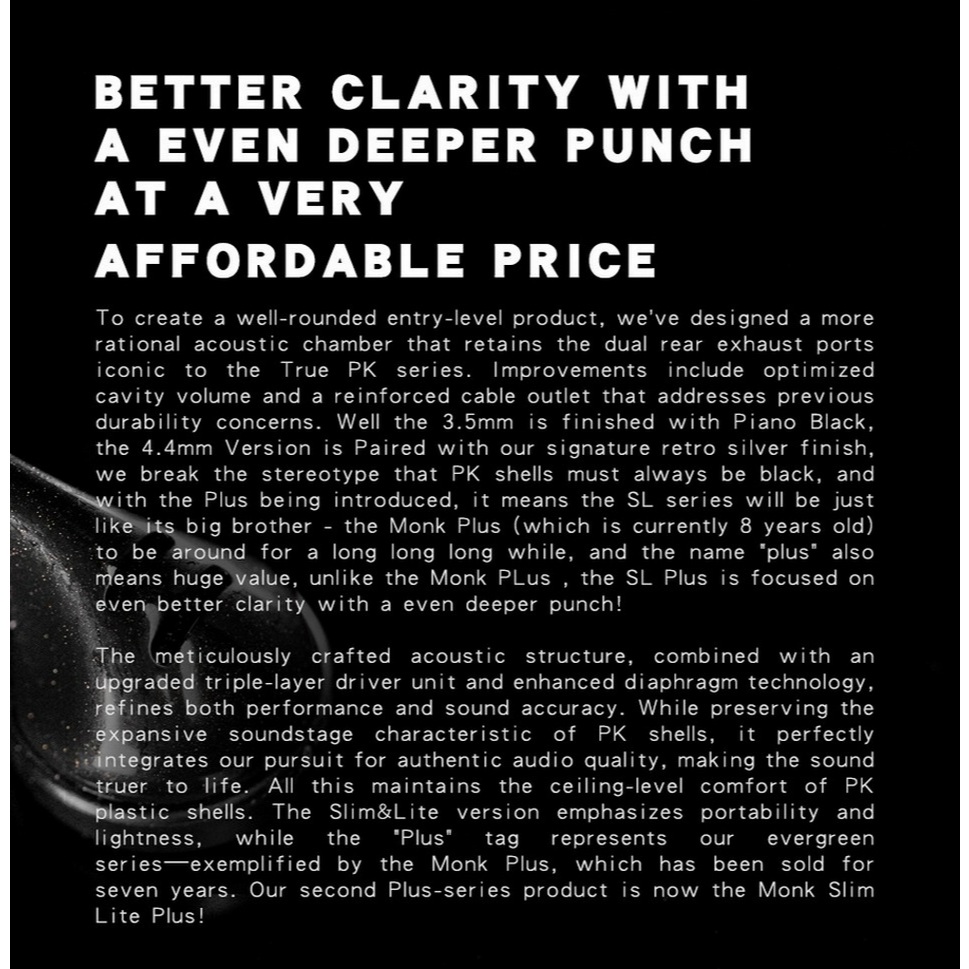 BETTER CLARITY WITH
A EVEN DEEPER PUNCH
AT A VERY
AFFORDABLE PRICE

To create a well-rounded entry-level product, we've designed a more rational acoustic chamber that retains the dual rear exhaust ports iconic to the True PK series. Improvements include optimized cavity volume and a reinforced cable outlet that addresses previous durability concerns. Well the 3.5mm is finished with Piano Black, the 4.4mm Version is Paired with our signature retro silver finish, we break the stereotype that PK shells must always be black, and with the Plus being introduced, it means the SL series will be just like its big brother - the Monk Plus (which is currently 8 years old) to be around for a long long long while, and the name "plus" also means huge value, unlike the Monk PLus , the SL Plus is focused on even better clarity with a even deeper punch!

The meticulously crafted acoustic structure, combined with an upgraded triple-layer driver unit and enhanced diaphragm technology, refines both performance and sound accuracy. While preserving the expansive soundstage characteristic of PK shells, it perfectly integrates our pursuit for authentic audio quality, making the sound truer to life. All this maintains the ceiling-level comfort of PK plastic shells. The Slim&Lite version emphasizes portability and lightness, while the "Plus" tag represents our evergreen series—exemplified by the Monk Plus, which has been sold for seven years. Our second Plus-series product is now the Monk Slim Lite Plus!